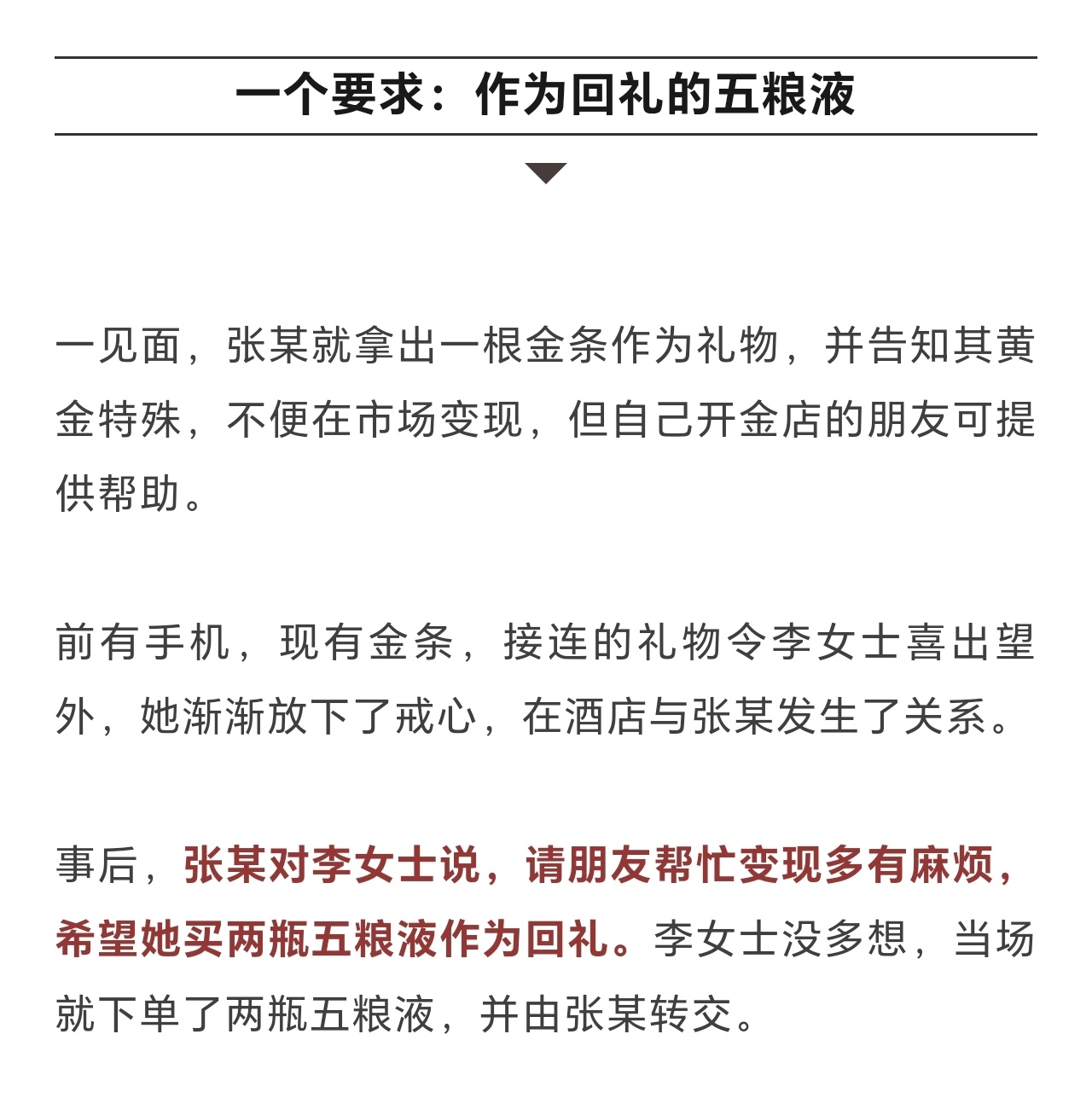 一个要求：作为回礼的五粮液

一见面，张某就拿出一根金条作为礼物，并告知其黄金特殊，不便在市场变现，但自己开金店的朋友可提供帮助。

前有手机，现有金条，接连的礼物令李女士喜出望外，她渐渐放下了戒心，在酒店与张某发生了关系。

事后，张某对李女士说，请朋友帮忙变现多有麻烦，希望她买两瓶五粮液作为回礼。李女士没多想，当场就下单了两瓶五粮液，并由张某转交。